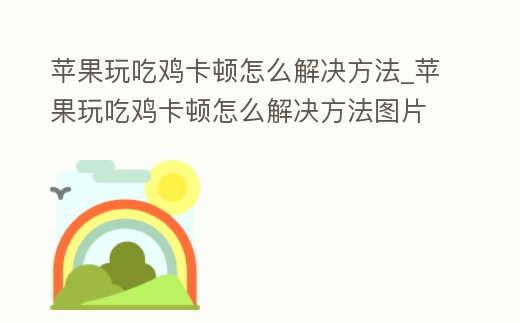 苹果玩吃鸡卡顿怎么解决方法_苹果玩吃鸡卡顿怎么解决方法图片